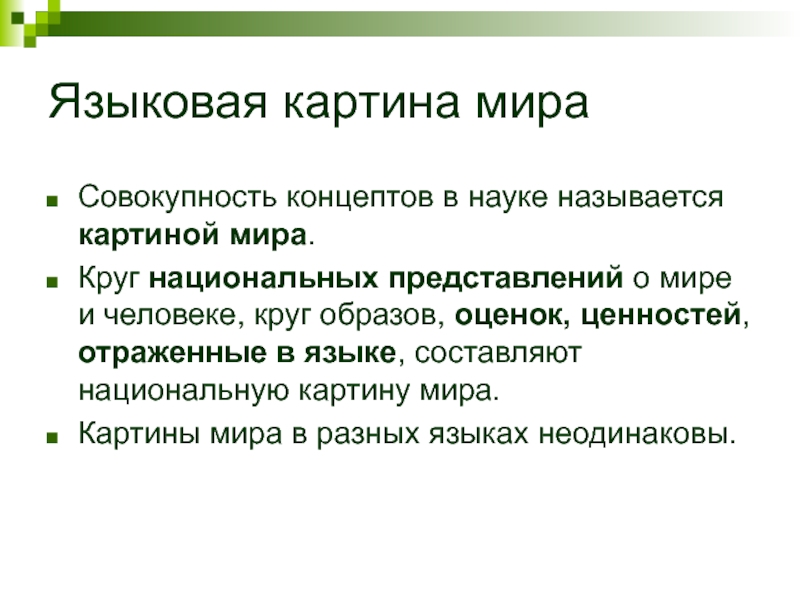 Языковая картина мира

■ Совокупность концептов в науке называется картиной мира.

■ Круг национальных представлений о мире и человеке, круг образов, оценок, ценностей, отраженные в языке, составляют национальную картину мира.

■ Картины мира в разных языках неодинаковы.